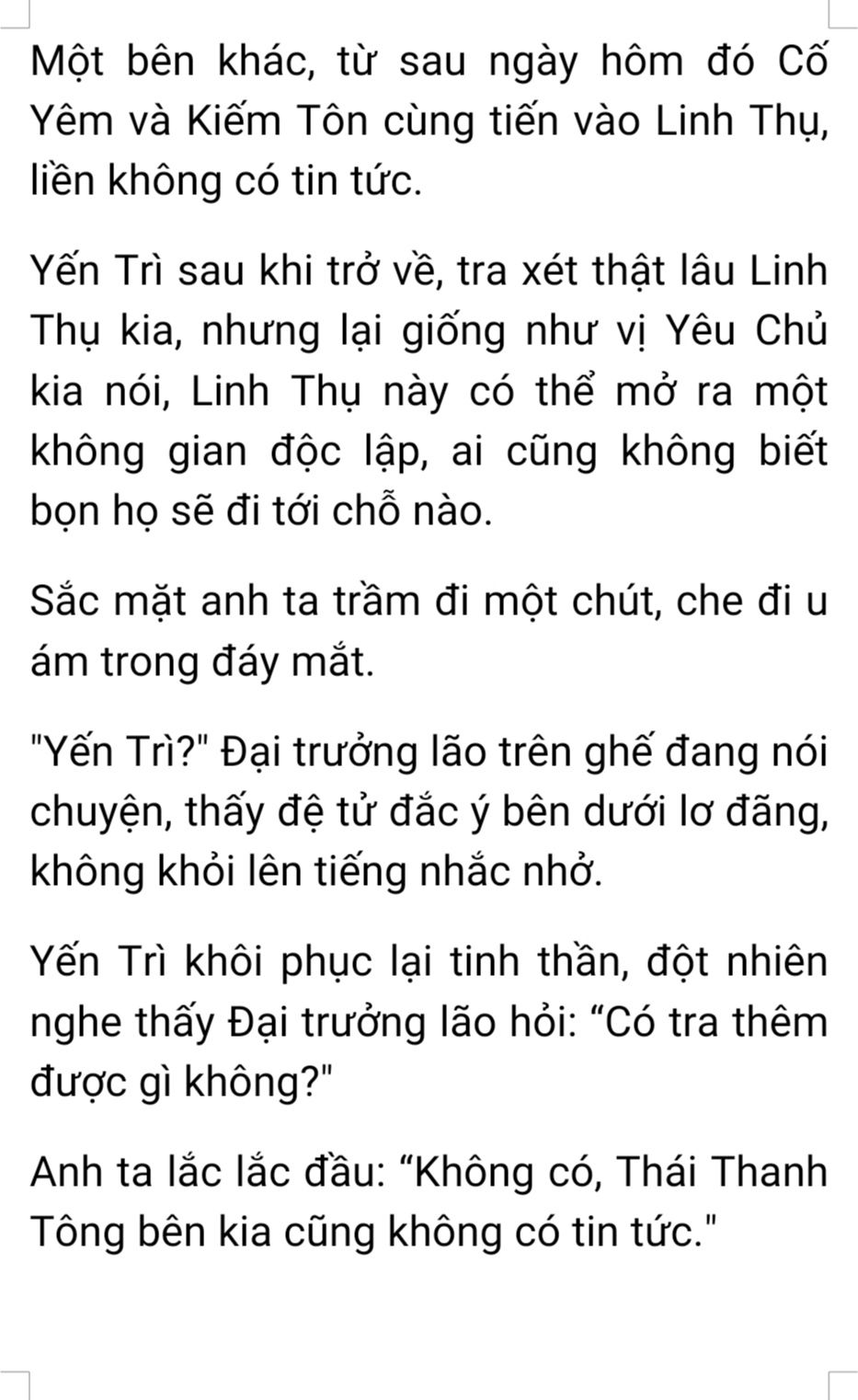 Một bên khác, từ sau ngày hôm đó Cố Yêm và Kiếm Tôn cùng tiến vào Linh Thụ, liền không có tin tức.

Yến Trì sau khi trở về, tra xét thật lâu Linh Thụ kia, nhưng lại giống như vị Yêu Chủ kia nói, Linh Thụ này có thể mở ra một không gian độc lập, ai cũng không biết bọn họ sẽ đi tới chỗ nào.

Sắc mặt anh ta trầm đi một chút, che đi u ám trong đáy mắt.

"Yến Trì?" Đại trưởng lão trên ghế đang nói chuyện, thấy đệ tử đắc ý bên dưới lơ đãng, không khỏi lên tiếng nhắc nhở.

Yến Trì khôi phục lại tinh thần, đột nhiên nghe thấy Đại trưởng lão hỏi: "Có tra thêm được gì không?"

Anh ta lắc lắc đầu: "Không có, Thái Thanh Tông bên kia cũng không có tin tức."